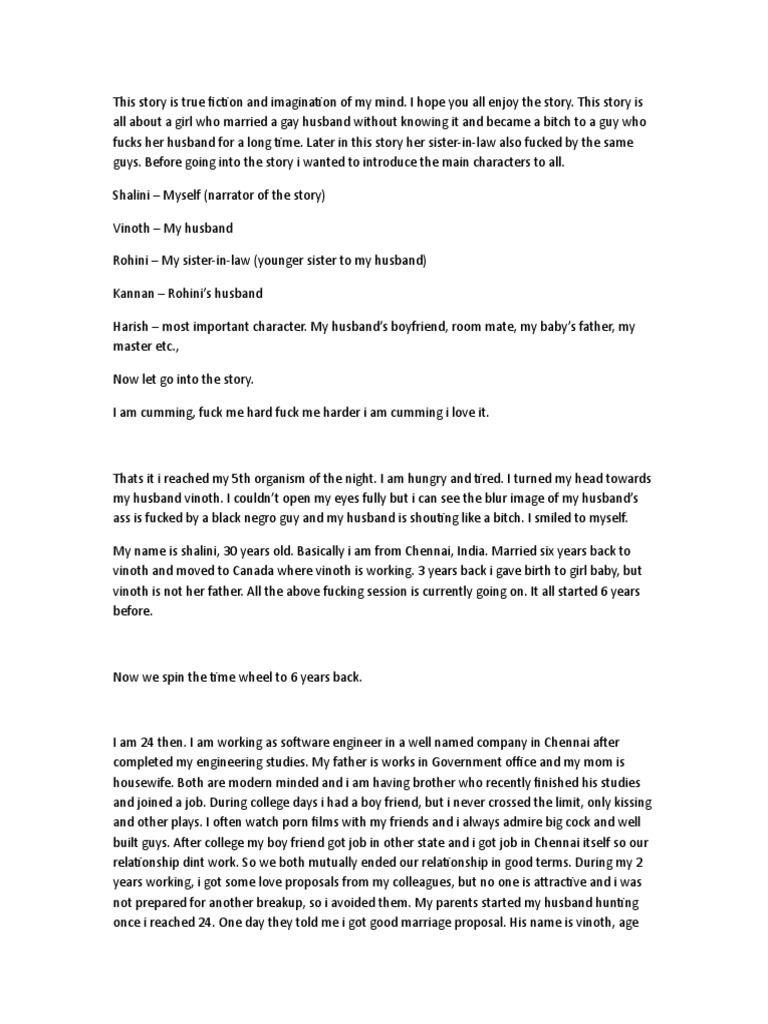 This story is true fiction and imagination of my mind. I hope you all enjoy the story. This story is all about a girl who married a gay husband without knowing it and became a bitch to a guy who fucks her husband for a long time. Later in this story her sister-in-law also fucked by the same guys. Before going into the story i wanted to introduce the main characters to all.

Shalini – Myself (narrator of the story)

Vinoth – My husband

Rohini – My sister-in-law (younger sister to my husband)

Kannan – Rohini's husband

Harish – most important character. My husband's boyfriend, room mate, my baby's father, my master etc.,

Now let go into the story.

I am cumming, fuck me hard fuck me harder i am cumming i love it.

Thats it i reached my 5th organism of the night. I am hungry and tired. I turned my head towards my husband vinoth. I couldn't open my eyes fully but i can see the blur image of my husband's ass is fucked by a black negro guy and my husband is shouting like a bitch. I smiled to myself.

My name is shalini, 30 years old. Basically i am from Chennai, India. Married six years back to vinoth and moved to Canada where vinoth is working. 3 years back i gave birth to girl baby, but vinoth is not her father. All the above fucking session is currently going on. It all started 6 years before.

Now we spin the time wheel to 6 years back.

I am 24 then. I am working as software engineer in a well named company in Chennai after completed my engineering studies. My father is works in Government office and my mom is housewife. Both are modern minded and i am having brother who recently finished his studies and joined a job. During college days i had a boy friend, but i never crossed the limit, only kissing and other plays. I often watch porn films with my friends and i always admire big cock and well built guys. After college my boy friend got job in other state and i got job in Chennai itself so our relationship dint work. So we both mutually ended our relationship in good terms. During my 2 years working, i got some love proposals from my colleagues, but no one is attractive and i was not prepared for another breakup, so i avoided them. My parents started my husband hunting once i reached 24. One day they told me i got good marriage proposal. His name is vinoth, age